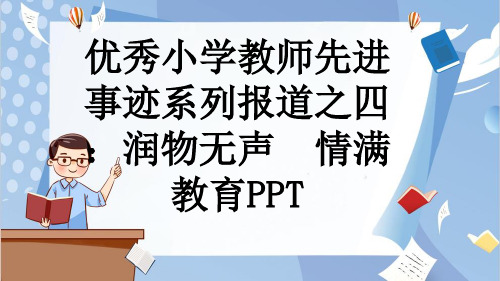 优秀小学教师先进事迹系列报道之四 润物无声 情满教育PPT